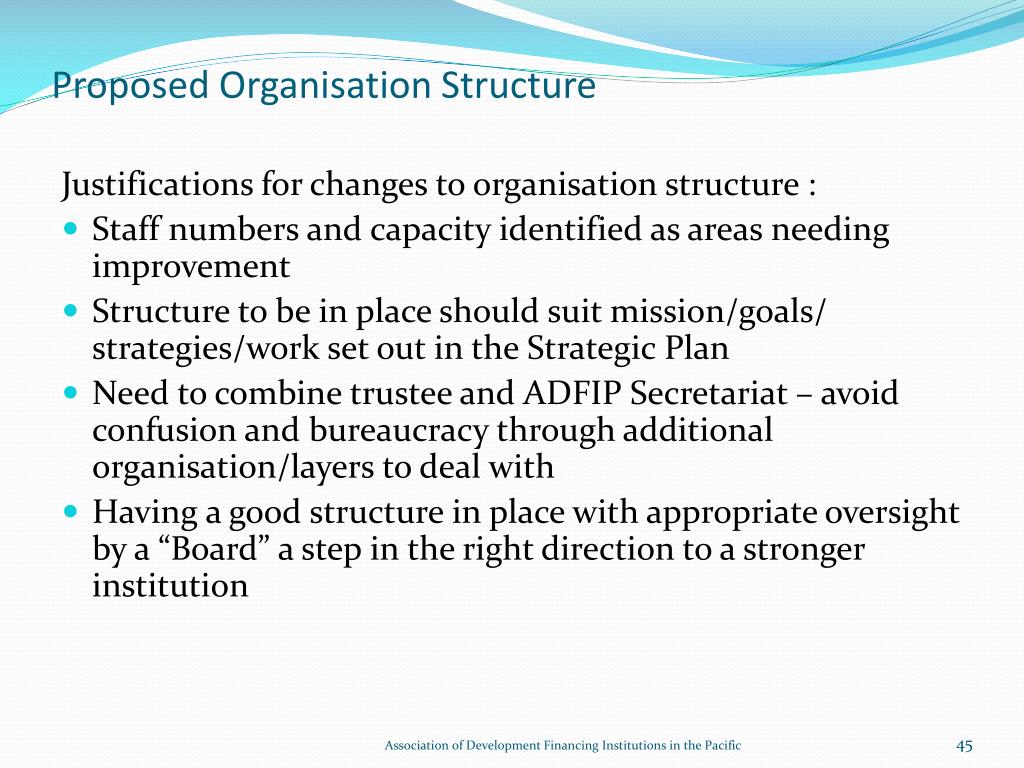 Proposed Organisation Structure

Justifications for changes to organisation structure :

- Staff numbers and capacity identified as areas needing improvement
- Structure to be in place should suit mission/goals/ strategies/work set out in the Strategic Plan
- Need to combine trustee and ADFIP Secretariat – avoid confusion and bureaucracy through additional organisation/layers to deal with
- Having a good structure in place with appropriate oversight by a “Board” a step in the right direction to a stronger institution

Association of Development Financing Institutions in the Pacific

45